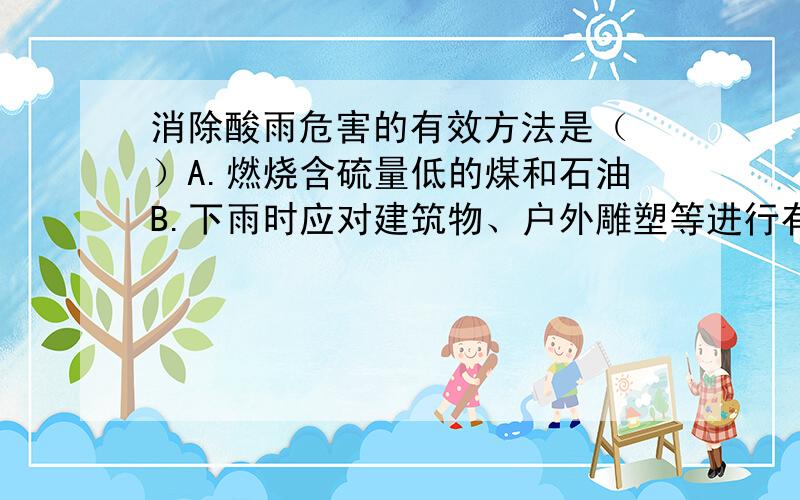 消除酸雨危害的有效方法是（ ）A.燃烧含硫量低的煤和石油 B.下雨时应对建筑物、户外雕塑等进行有